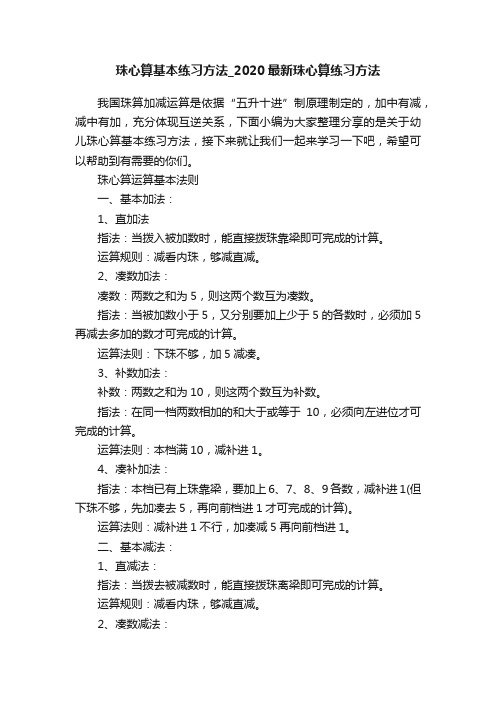 珠心算基本练习方法_2020最新珠心算练习方法

我国珠算加减运算是依据“五升十进”制原理制定的，加中有减，减中有加，充分体现互逆关系，下面小编为大家整理分享的是关于幼儿珠心算基本练习方法，接下来就让我们一起来学习一下吧，希望可以帮助到有需要的你们。

珠心算运算基本法则

一、基本加法：

1、直加法

指法：当拨入被加数时，能直接拨珠靠梁即可完成的计算。

运算规则：减看内珠，够减直减。

2、凑数加法：

凑数：两数之和为5，则这两个数互为凑数。

指法：当被加数小于5，又分别要加上少于5的各数时，必须加5再减去多加的数才可完成的计算。

运算法则：下珠不够，加5减凑。

3、补数加法：

补数：两数之和为10，则这两个数互为补数。

指法：在同一档两数相加的和大于或等于 10，必须向左进位才可完成的计算。

运算法则：本档满10，减补进1。

4、凑补加法：

指法：本档已有上珠靠梁，要加上6、7、8、9各数，减补进1(但下珠不够，先加凑去5，再向前档进1才可完成的计算)。

运算法则：减补进1不行，加凑减5再向前档进1。

二、基本减法：

1、直减法：

指法：当拨去被减数时，能直接拨珠离梁即可完成的计算。

运算规则：减看内珠，够减直减。

2、凑数减法：